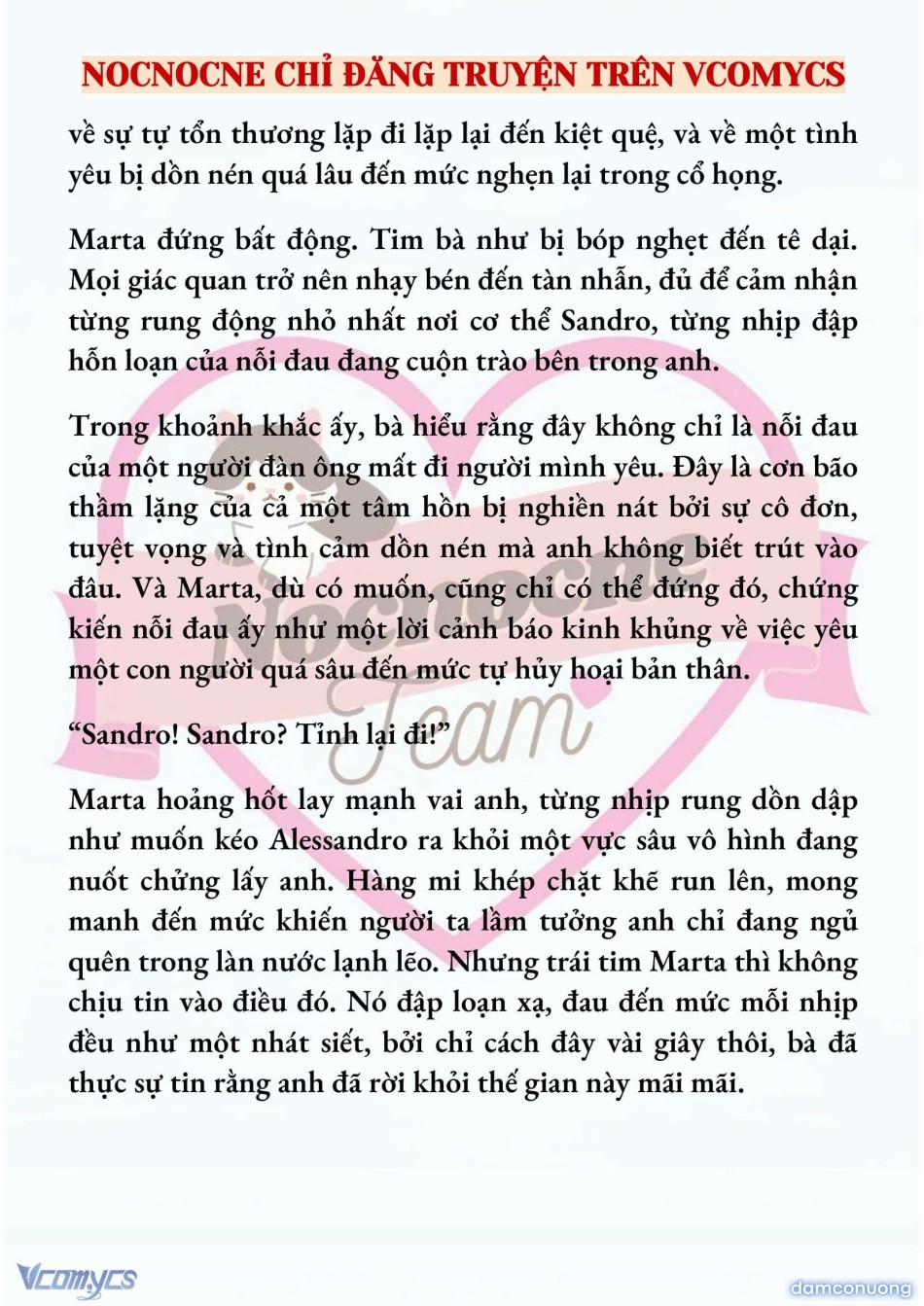 NOCNOCNE CHỈ ĐĂNG TRUYỆN TRÊN VCOMYCS

về sự tự tổn thương lặp đi lặp lại đến kiệt quệ, và về một tình yêu bị dồn nén quá lâu đến mức nghẹn lại trong cổ họng.

Marta đứng bất động. Tim bà như bị bóp nghẹt đến tê dại. Mọi giác quan trở nên nhạy bén đến tàn nhẫn, đủ để cảm nhận từng rung động nhỏ nhất nơi cơ thể Sandro, từng nhịp đập hỗn loạn của nỗi đau đang cuộn trào bên trong anh.

Trong khoảnh khắc ấy, bà hiểu rằng đây không chỉ là nỗi đau của một người đàn ông mất đi người mình yêu. Đây là cơn bão thầm lặng của cả một tâm hồn bị nghiền nát bởi sự cô đơn, tuyệt vọng và tình cảm dồn nén mà anh không biết trút vào đâu. Và Marta, dù có muốn, cũng chỉ có thể đứng đó, chứng kiến nỗi đau ấy như một lời cảnh báo kinh khủng về việc yêu một con người quá sâu đến mức tự hủy hoại bản thân.

“Sandro! Sandro? Tỉnh lại đi!”

Marta hoảng hốt lay mạnh vai anh, từng nhịp rung dồn dập như muốn kéo Alessandro ra khỏi một vực sâu vô hình đang nuốt chửng lấy anh. Hàng mi khép chặt khẽ run lên, mong manh đến mức khiến người ta lầm tưởng anh chỉ đang ngủ quên trong làn nước lạnh lẽo. Nhưng trái tim Marta thì không chịu tin vào điều đó. Nó đập loạn xạ, đau đến mức mỗi nhịp đều như một nhát siết, bởi chỉ cách đây vài giây thôi, bà đã thực sự tin rằng anh đã rời khỏi thế gian này mãi mãi.

Nocnocne Team

Vcomycs

damconuong